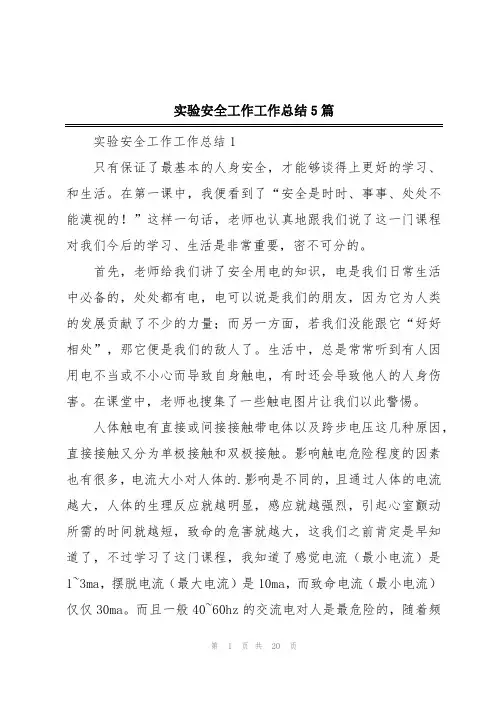 实验安全工作工作总结5篇

实验安全工作工作总结1

只有保证了最基本的人身安全，才能够谈得上更好的学习、和生活。在第一课中，我便看到了“安全是时时、事事、处处不能漠视的！”这样一句话，老师也认真地跟我们说了这一门课程对我们今后的学习、生活是非常重要，密不可分的。

首先，老师给我们讲了安全用电的知识，电是我们日常生活中必备的，处处都有电，电可以说是我们的朋友，因为它为人类的发展贡献了不少的力量；而另一方面，若我们没能跟它“好好相处”，那它便是我们的敌人了。生活中，总是常常听到有人因用电不当或不小心而导致自身触电，有时还会导致他人的人身伤害。在课堂中，老师也搜集了一些触电图片让我们以此警惕。

人体触电有直接或间接接触带电体以及跨步电压这几种原因，直接接触又分为单极接触和双极接触。影响触电危险程度的因素也有很多，电流大小对人体的.影响是不同的，且通过人体的电流越大，人体的生理反应就越明显，感应就越强烈，引起心室颤动所需的时间就越短，致命的危害就越大，这我们之前肯定是早知道了，不过学习了这门课程，我知道了感觉电流（最小电流）是1~3ma，摆脱电流（最大电流）是10ma，而致命电流（最小电流）仅仅30ma。而且一般40~60hz的交流电对人是最危险的，随着频

第 1 页 共 20 页